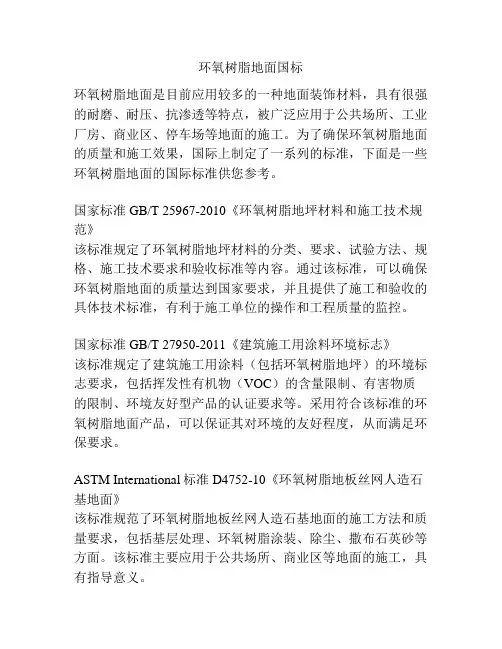 环氧树脂地面国标

环氧树脂地面是目前应用较多的一种地面装饰材料，具有很强的耐磨、耐压、抗渗透等特点，被广泛应用于公共场所、工业厂房、商业区、停车场等地面的施工。为了确保环氧树脂地面的质量和施工效果，国际上制定了一系列的标准，下面是一些环氧树脂地面的国际标准供您参考。

国家标准 GB/T 25967-2010《环氧树脂地坪材料和施工技术规范》
该标准规定了环氧树脂地坪材料的分类、要求、试验方法、规格、施工技术要求和验收标准等内容。通过该标准，可以确保环氧树脂地面的质量达到国家要求，并且提供了施工和验收的具体技术标准，有利于施工单位的操作和工程质量的监控。

国家标准 GB/T 27950-2011《建筑施工用涂料环境标志》
该标准规定了建筑施工用涂料（包括环氧树脂地坪）的环境标志要求，包括挥发性有机物（VOC）的含量限制、有害物质的限制、环境友好型产品的认证要求等。采用符合该标准的环氧树脂地面产品，可以保证其对环境的友好程度，从而满足环保要求。

ASTM International 标准 D4752-10《环氧树脂地板丝网人造石基地面》
该标准规范了环氧树脂地板丝网人造石基地面的施工方法和质量要求，包括基层处理、环氧树脂涂装、除尘、撒布石英砂等方面。该标准主要应用于公共场所、商业区等地面的施工，具有指导意义。